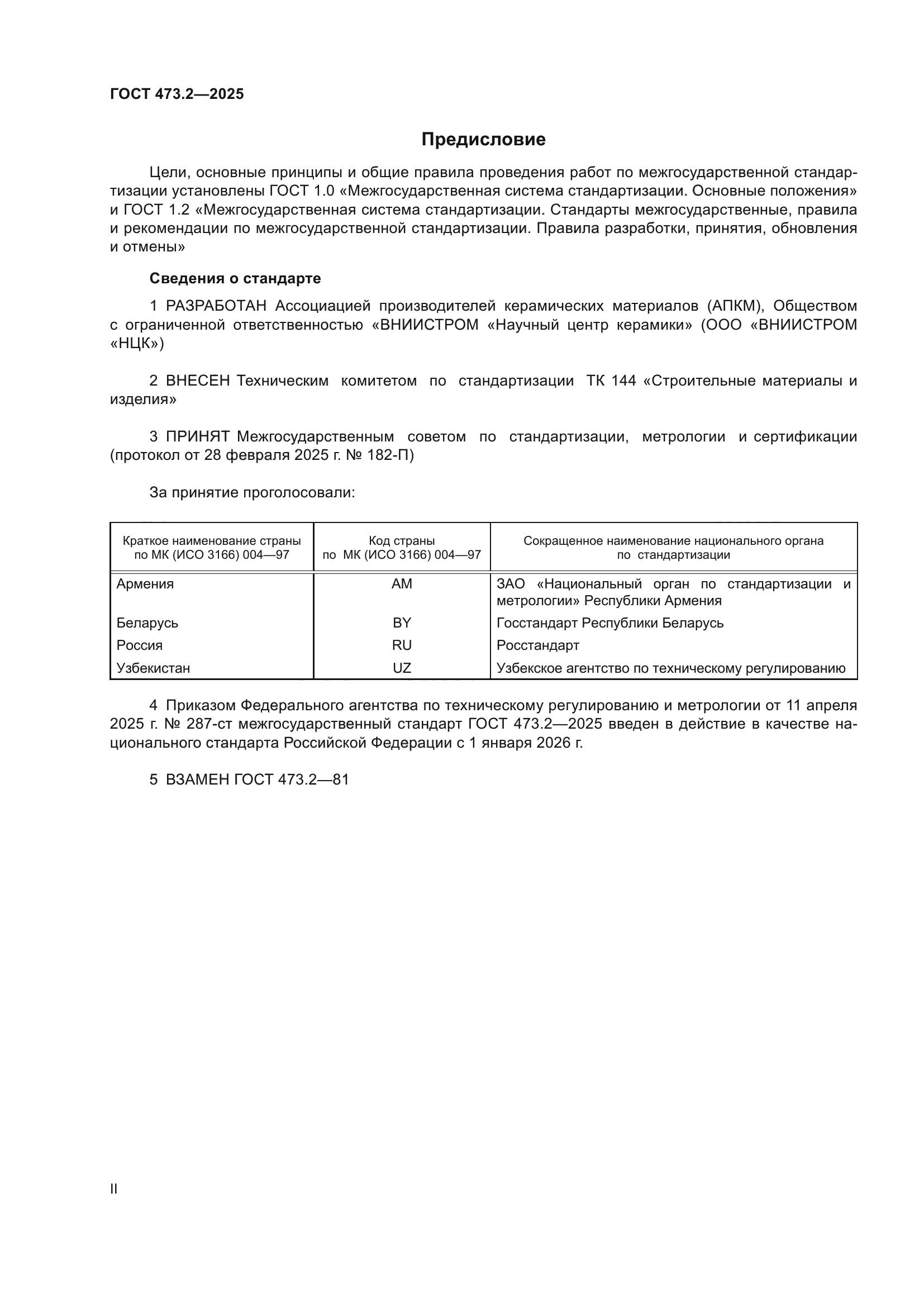 ГОСТ 473.2—2025

Предисловие

Цели, основные принципы и общие правила проведения работ по межгосударственной стандартизации установлены ГОСТ 1.0 «Межгосударственная система стандартизации. Основные положения» и ГОСТ 1.2 «Межгосударственная система стандартизации. Стандарты межгосударственные, правила и рекомендации по межгосударственной стандартизации. Правила разработки, принятия, обновления и отмены»

Сведения о стандарте

1 РАЗРАБОТАН Ассоциацией производителей керамических материалов (АПКМ), Обществом с ограниченной ответственностью «ВНИИСТРОМ «Научный центр керамики» (ООО «ВНИИСТРОМ «НЦК»)

2 ВНЕСЕН Техническим комитетом по стандартизации ТК 144 «Строительные материалы и изделия»

3 ПРИНЯТ Межгосударственным советом по стандартизации, метрологии и сертификации (протокол от 28 февраля 2025 г. № 182-П)

За принятие проголосовали:

| Краткое наименование страны по МК (ИСО 3166) 004—97 | Код страны по МК (ИСО 3166) 004—97 | Сокращенное наименование национального органа по стандартизации |
|---|---|---|
| Армения | AM | ЗАО «Национальный орган по стандартизации и метрологии» Республики Армения |
| Беларусь | BY | Госстандарт Республики Беларусь |
| Россия | RU | Росстандарт |
| Узбекистан | UZ | Узбекское агентство по техническому регулированию |

4 Приказом Федерального агентства по техническому регулированию и метрологии от 11 апреля 2025 г. № 287-ст межгосударственный стандарт ГОСТ 473.2—2025 введен в действие в качестве национального стандарта Российской Федерации с 1 января 2026 г.

5 ВЗАМЕН ГОСТ 473.2—81

II